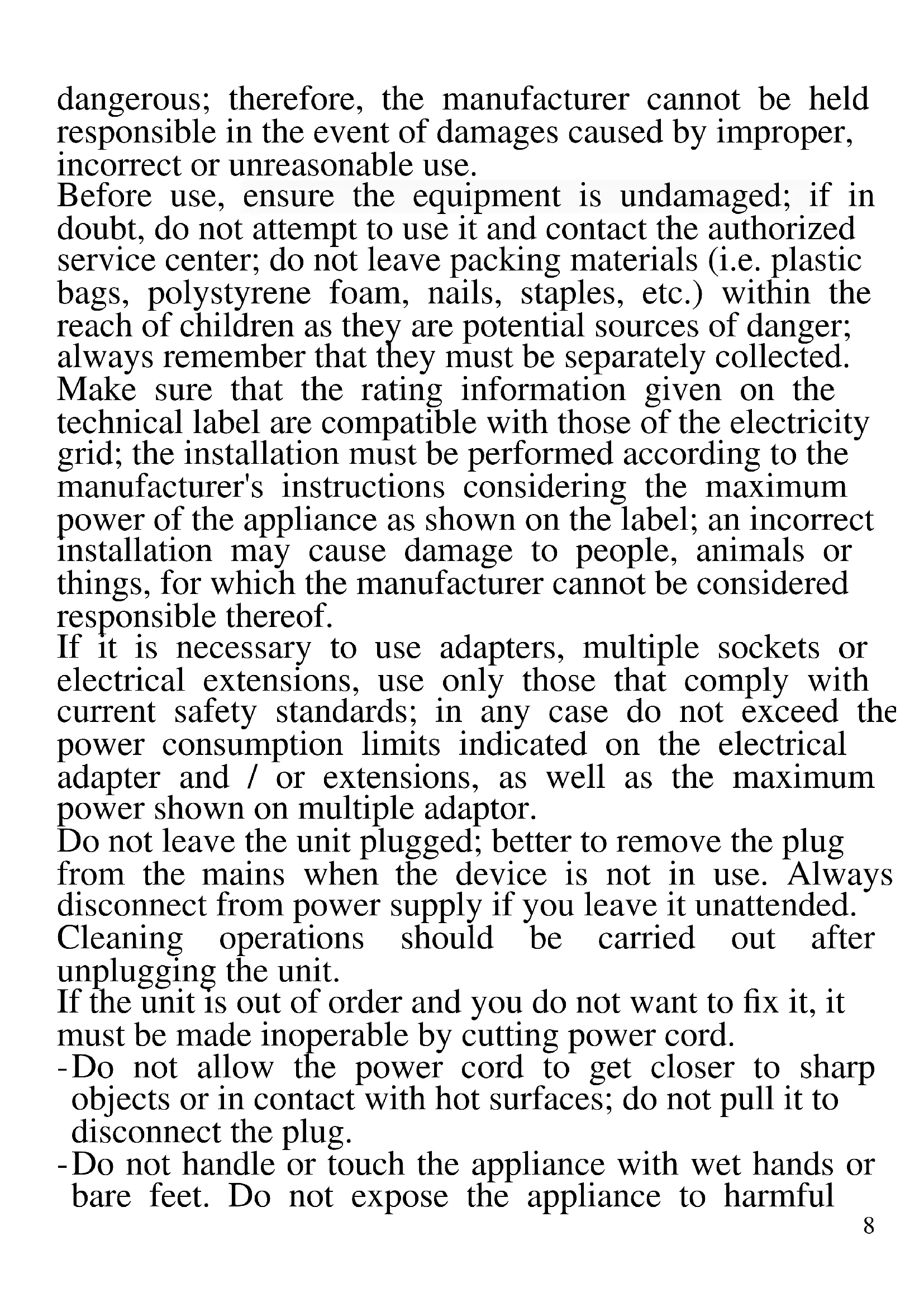 dangerous; therefore, the manufacturer cannot be held responsible in the event of damages caused by improper, incorrect or unreasonable use.
Before use, ensure the equipment is undamaged; if in doubt, do not attempt to use it and contact the authorized service center; do not leave packing materials (i.e. plastic bags, polystyrene foam, nails, staples, etc.) within the reach of children as they are potential sources of danger; always remember that they must be separately collected.
Make sure that the rating information given on the technical label are compatible with those of the electricity grid; the installation must be performed according to the manufacturer's instructions considering the maximum power of the appliance as shown on the label; an incorrect installation may cause damage to people, animals or things, for which the manufacturer cannot be considered responsible thereof.
If it is necessary to use adapters, multiple sockets or electrical extensions, use only those that comply with current safety standards; in any case do not exceed the power consumption limits indicated on the electrical adapter and / or extensions, as well as the maximum power shown on multiple adaptor.
Do not leave the unit plugged; better to remove the plug from the mains when the device is not in use. Always disconnect from power supply if you leave it unattended.
Cleaning operations should be carried out after unplugging the unit.
If the unit is out of order and you do not want to fix it, it must be made inoperable by cutting power cord.
- Do not allow the power cord to get closer to sharp objects or in contact with hot surfaces; do not pull it to disconnect the plug.
- Do not handle or touch the appliance with wet hands or bare feet. Do not expose the appliance to harmful
8